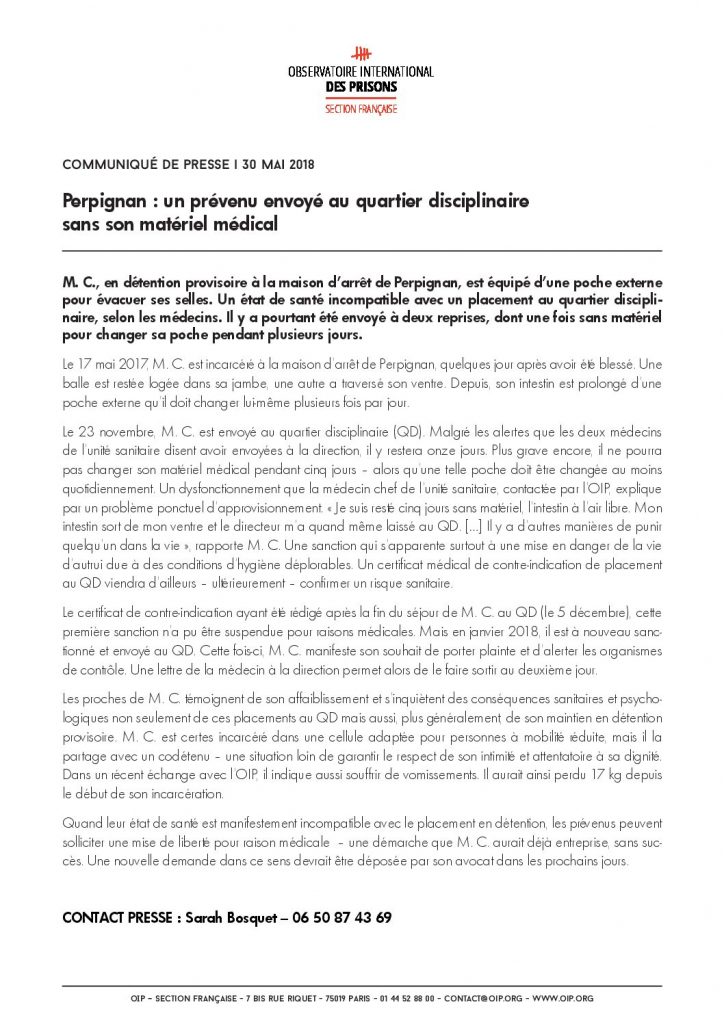 OBSERVATOIRE INTERNATIONAL
DES PRISONS
SECTION FRANÇAISE

COMMUNIQUÉ DE PRESSE I 30 MAI 2018

Perpignan : un prévenu envoyé au quartier disciplinaire sans son matériel médical

M. C., en détention provisoire à la maison d'arrêt de Perpignan, est équipé d'une poche externe pour évacuer ses selles. Un état de santé incompatible avec un placement au quartier disciplinaire, selon les médecins. Il y a pourtant été envoyé à deux reprises, dont une fois sans matériel pour changer sa poche pendant plusieurs jours.

Le 17 mai 2017, M. C. est incarcéré à la maison d'arrêt de Perpignan, quelques jour après avoir été blessé. Une balle est restée logée dans sa jambe, une autre a traversé son ventre. Depuis, son intestin est prolongé d'une poche externe qu'il doit changer lui-même plusieurs fois par jour.

Le 23 novembre, M. C. est envoyé au quartier disciplinaire (QD). Malgré les alertes que les deux médecins de l'unité sanitaire disent avoir envoyées à la direction, il y restera onze jours. Plus grave encore, il ne pourra pas changer son matériel médical pendant cinq jours – alors qu'une telle poche doit être changée au moins quotidiennement. Un dysfonctionnement que la médecin chef de l'unité sanitaire, contactée par l'OIP, explique par un problème ponctuel d'approvisionnement. « Je suis resté cinq jours sans matériel, l'intestin à l'air libre. Mon intestin sort de mon ventre et le directeur m'a quand même laissé au QD. [...] Il y a d'autres manières de punir quelqu'un dans la vie », rapporte M. C. Une sanction qui s'apparente surtout à une mise en danger de la vie d'autrui due à des conditions d'hygiène déplorables. Un certificat médical de contre-indication de placement au QD viendra d'ailleurs – ultérieurement – confirmer un risque sanitaire.

Le certificat de contre-indication ayant été rédigé après la fin du séjour de M. C. au QD (le 5 décembre), cette première sanction n'a pu être suspendue pour raisons médicales. Mais en janvier 2018, il est à nouveau sanctionné et envoyé au QD. Cette fois-ci, M. C. manifeste son souhait de porter plainte et d'alerter les organismes de contrôle. Une lettre de la médecin à la direction permet alors de le faire sortir au deuxième jour.

Les proches de M. C. témoignent de son affaiblissement et s'inquiètent des conséquences sanitaires et psychologiques non seulement de ces placements au QD mais aussi, plus généralement de son maintien en détention provisoire. M. C. est certes incarcéré dans une cellule adaptée pour personnes à mobilité réduite, mais il la partage avec un codétenu – une situation loin de garantir le respect de son intimité et attentatoire à sa dignité. Dans un récent échange avec l'OIP, il indique aussi souffrir de vomissements. Il aurait ainsi perdu 17 kg depuis le début de son incarcération.

Quand leur état de santé est manifestement incompatible avec le placement en détention, les prévenus peuvent solliciter une mise de liberté pour raison médicale – une démarche que M. C. aurait déjà entreprise, sans succès. Une nouvelle demande dans ce sens devrait être déposée par son avocat dans les prochains jours.

CONTACT PRESSE : Sarah Bosquet – 06 50 87 43 69

OIP – SECTION FRANÇAISE – 7 BIS RUE RIQUET – 75019 PARIS – 01 44 52 88 00 – CONTACT@OIP.ORG – WWW.OIP.ORG